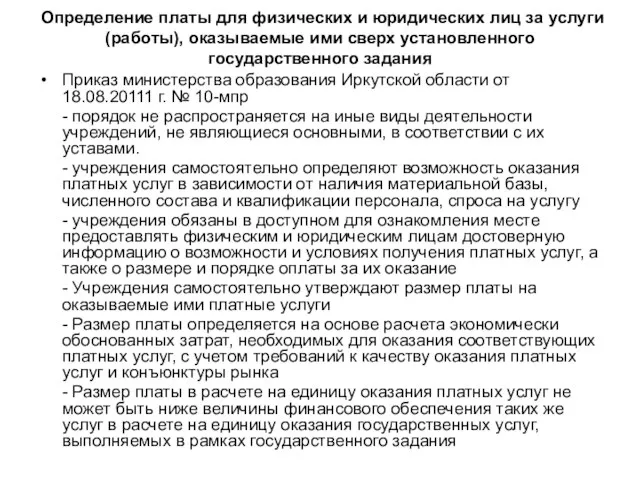 Определение платы для физических и юридических лиц за услуги (работы), оказываемые ими сверх установленного государственного задания

• Приказ министерства образования Иркутской области от 18.08.20111 г. № 10-мпр

- порядок не распространяется на иные виды деятельности учреждений, не являющиеся основными, в соответствии с их уставами.

- учреждения самостоятельно определяют возможность оказания платных услуг в зависимости от наличия материальной базы, численного состава и квалификации персонала, спроса на услугу

- учреждения обязаны в доступном для ознакомления месте предоставлять физическим и юридическим лицам достоверную информацию о возможности и условиях получения платных услуг, а также о размере и порядке оплаты за их оказание

- Учреждения самостоятельно утверждают размер платы на оказываемые ими платные услуги

- Размер платы определяется на основе расчета экономически обоснованных затрат, необходимых для оказания соответствующих платных услуг, с учетом требований к качеству оказания платных услуг и конъюнктуры рынка

- Размер платы в расчете на единицу оказания платных услуг не может быть ниже величины финансового обеспечения таких же услуг в расчете на единицу оказания государственных услуг, выполняемых в рамках государственного задания